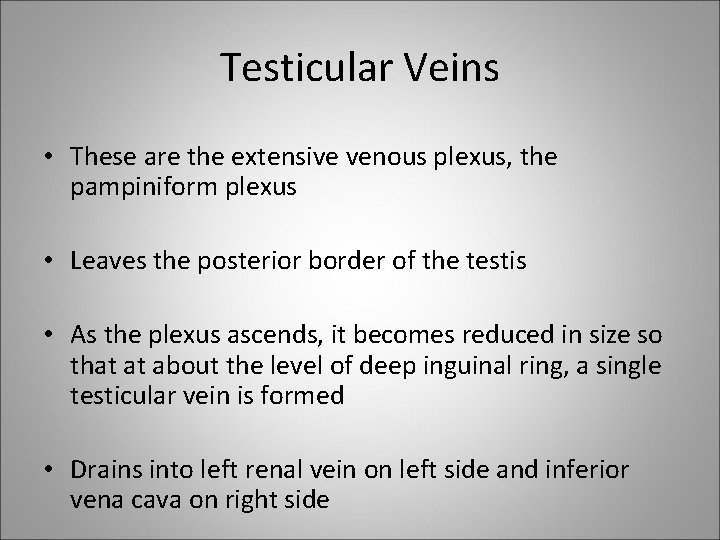 Testicular Veins

• These are the extensive venous plexus, the pampiniform plexus

• Leaves the posterior border of the testis

• As the plexus ascends, it becomes reduced in size so that at about the level of deep inguinal ring, a single testicular vein is formed

• Drains into left renal vein on left side and inferior vena cava on right side